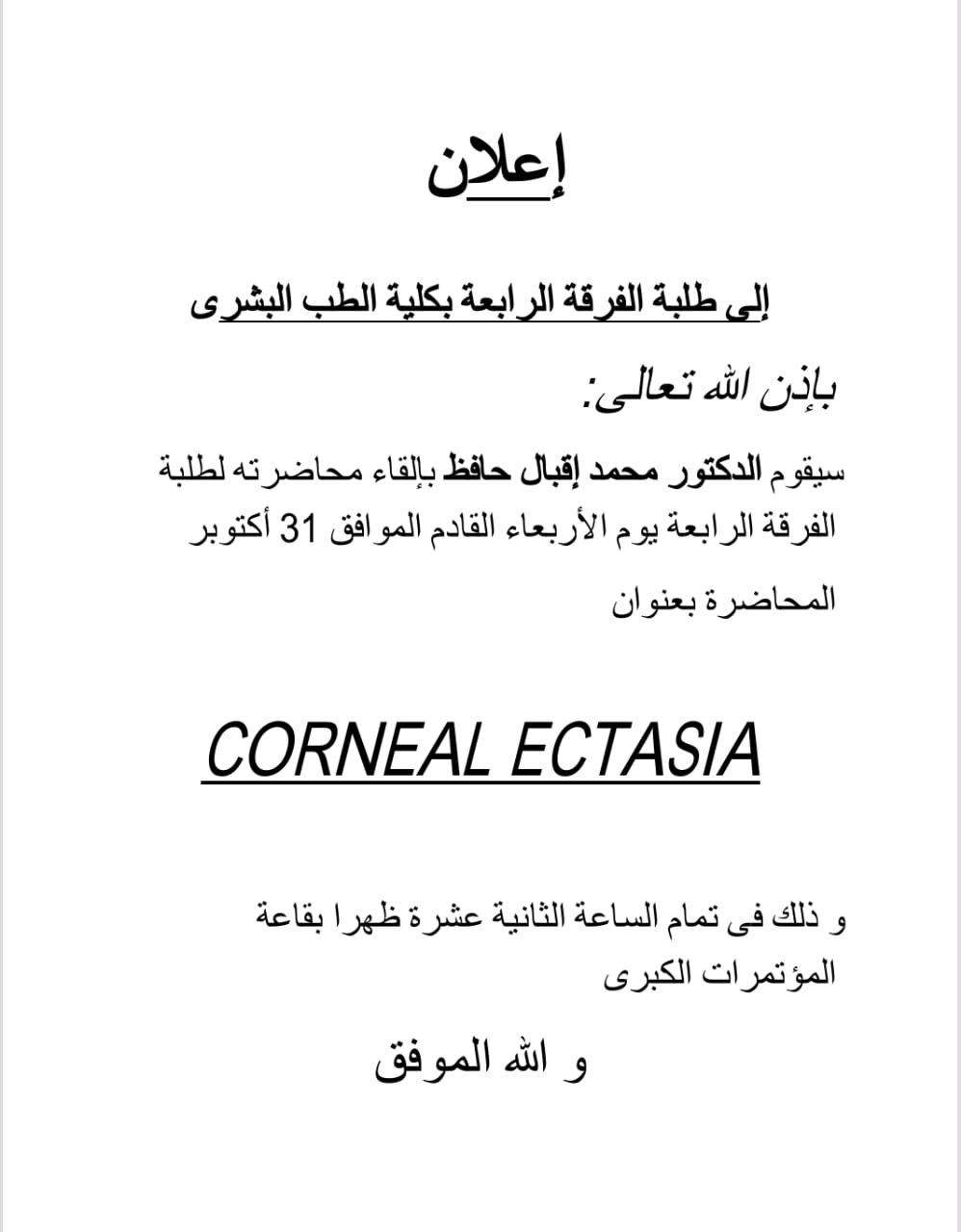 إعلان

إلى طلبة الفرقة الرابعة بكلية الطب البشرى

بإذن الله تعالى:

سيقوم الدكتور محمد إقبال حافظ بإلقاء محاضرته لطلبة الفرقة الرابعة يوم الأربعاء القادم الموافق 31 أكتوبر

المحاضرة بعنوان

CORNEAL ECTASIA

و ذلك فى تمام الساعة الثانية عشرة ظهرا بقاعة المؤتمرات الكبرى

و الله الموفق